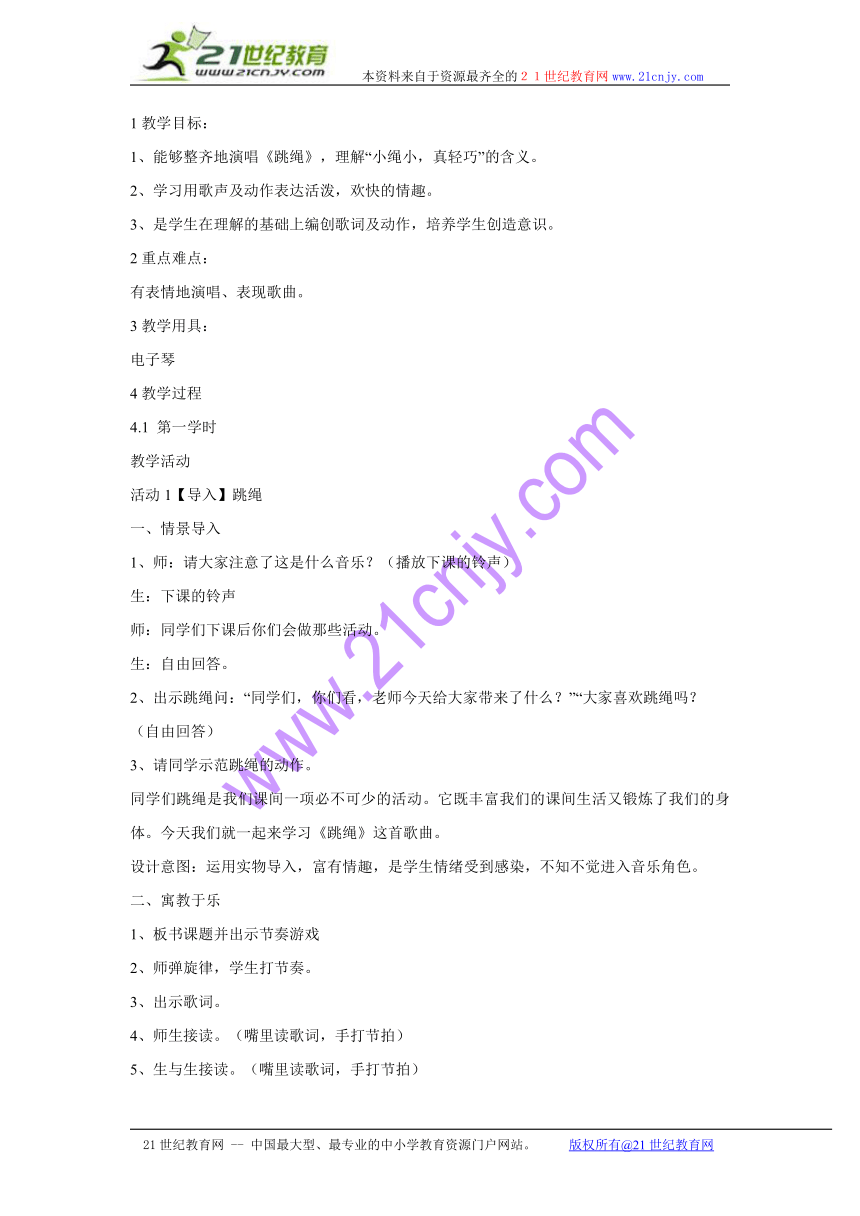 21世纪教育
www.21cnjy.com

本资料来自于资源最齐全的２１世纪教育网 www.21cnjy.com

1 教学目标：

1、能够整齐地演唱《跳绳》，理解“小绳小，真轻巧”的含义。

2、学习用歌声及动作表达活泼，欢快的情趣。

3、是学生在理解的基础上编创歌词及动作，培养学生创造意识。

2 重点难点：

有表情地演唱、表现歌曲。

3 教学用具：

电子琴

4 教学过程

4.1 第一学时

教学活动

活动 1【导入】跳绳

一、情景导入

1、师：请大家注意了这是什么音乐？（播放下课的铃声）

生：下课的铃声

师：同学们下课后你们会做那些活动。

生：自由回答。

2、出示跳绳问：“同学们，你们看，老师今天给大家带来了什么？”“大家喜欢跳绳吗？（自由回答）

3、请同学示范跳绳的动作。

同学们跳绳是我们课间一项必不可少的活动。它既丰富我们的课间生活又锻炼了我们的身体。今天我们就一起来学习《跳绳》这首歌曲。

设计意图：运用实物导入，富有情趣，是学生情绪受到感染，不知不觉进入音乐角色。

二、寓教于乐

1、板书课题并出示节奏游戏

2、师弹旋律，学生打节奏。

3、出示歌词。

4、师生接读。（嘴里读歌词，手打节拍）

5、生与生接读。（嘴里读歌词，手打节拍）

www.21cnjy.com

21 世纪教育网 -- 中国最大型、最专业的中小学教育资源门户网站。 版权所有@21 世纪教育网